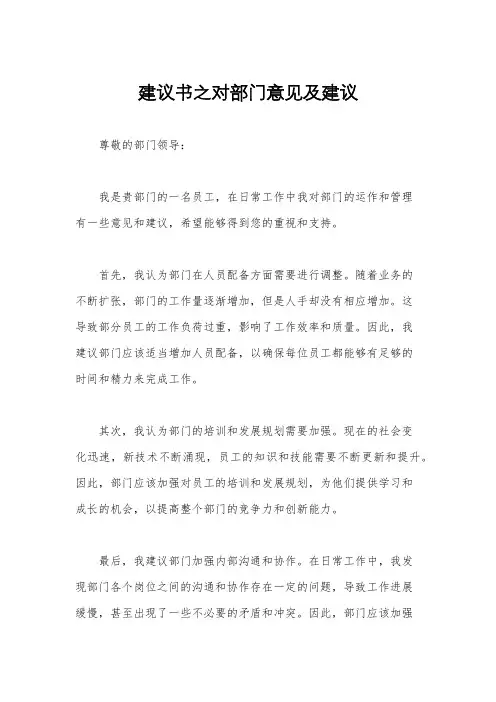 建议书之对部门意见及建议

尊敬的部门领导：

我是贵部门的一名员工，在日常工作中我对部门的运作和管理有一些意见和建议，希望能够得到您的重视和支持。

首先，我认为部门在人员配备方面需要进行调整。随着业务的不断扩张，部门的工作量逐渐增加，但是人手却没有相应增加。这导致部分员工的工作负荷过重，影响了工作效率和质量。因此，我建议部门应该适当增加人员配备，以确保每位员工都能够有足够的时间和精力来完成工作。

其次，我认为部门的培训和发展规划需要加强。现在的社会变化迅速，新技术不断涌现，员工的知识和技能需要不断更新和提升。因此，部门应该加强对员工的培训和发展规划，为他们提供学习和成长的机会，以提高整个部门的竞争力和创新能力。

最后，我建议部门加强内部沟通和协作。在日常工作中，我发现部门各个岗位之间的沟通和协作存在一定的问题，导致工作进展缓慢，甚至出现了一些不必要的矛盾和冲突。因此，部门应该加强